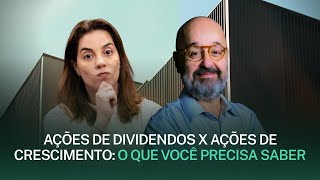 AÇÕES DE DIVIDENDOS X AÇÕES DE CRESCIMENTO: O QUE VOCÊ PRECISA SABER